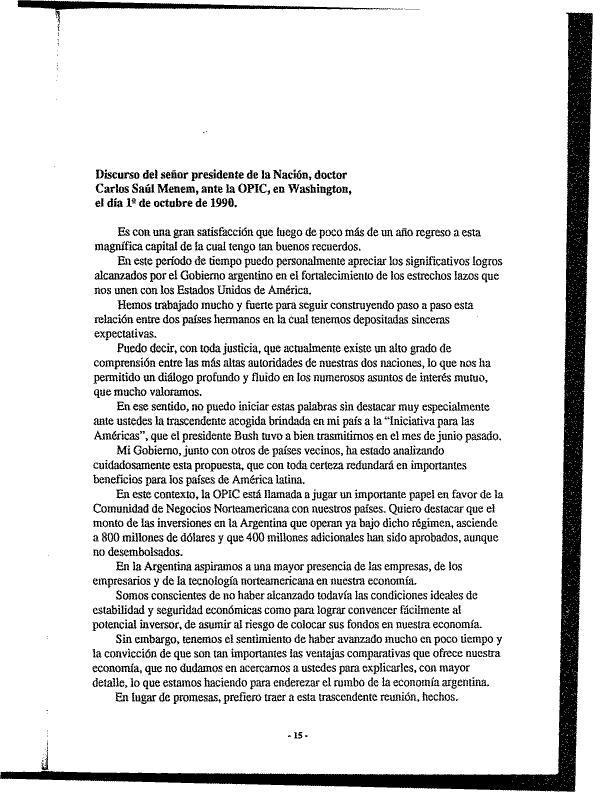 Discurso del señor presidente de la Nación, doctor Carlos Saúl Menem, ante la OPIC, en Washington, el día 1º de octubre de 1990.

Es con una gran satisfacción que luego de poco más de un año regreso a esta magnífica capital de la cual tengo tan buenos recuerdos.

En este período de tiempo puedo personalmente apreciar los significativos logros alcanzados por el Gobierno argentino en el fortalecimiento de los estrechos lazos que nos unen con los Estados Unidos de América.

Hemos trabajado mucho y fuerte para seguir construyendo paso a paso esta relación entre dos países hermanos en la cual tenemos depositadas sinceras expectativas.

Puedo decir, con toda justicia, que actualmente existe un alto grado de comprensión entre las más altas autoridades de nuestras dos naciones, lo que nos ha permitido un diálogo profundo y fluido en los numerosos asuntos de interés mutuo, que mucho valoramos.

En ese sentido, no puedo iniciar estas palabras sin destacar muy especialmente ante ustedes la trascendente acogida brindada en mi país a la "Iniciativa para las Américas", que el presidente Bush tuvo a bien trasmitirnos en el mes de junio pasado.

Mi Gobierno, junto con otros de países vecinos, ha estado analizando cuidadosamente esta propuesta, que con toda certeza redundará en importantes beneficios para los países de América latina.

En este contexto, la OPIC está llamada a jugar un importante papel en favor de la Comunidad de Negocios Norteamericana con nuestros países. Quiero destacar que el monto de las inversiones en la Argentina que operan ya bajo dicho régimen, asciende a 800 millones de dólares y que 400 millones adicionales han sido aprobados, aunque no desembolsados.

En la Argentina aspiramos a una mayor presencia de las empresas, de los empresarios y de la tecnología norteamericana en nuestra economía.

Somos conscientes de no haber alcanzado todavía las condiciones ideales de estabilidad y seguridad económicas como para lograr convencer fácilmente al potencial inversor, de asumir al riesgo de colocar sus fondos en nuestra economía.

Sin embargo, tenemos el sentimiento de haber avanzado mucho en poco tiempo y la convicción de que son tan importantes las ventajas comparativas que ofrece nuestra economía, que no dudamos en acercarnos a ustedes para explicarles, con mayor detalle, lo que estamos haciendo para enderezar el rumbo de la economía argentina.

En lugar de promesas, prefiero traer a esta trascendente reunión, hechos.

- 15 -